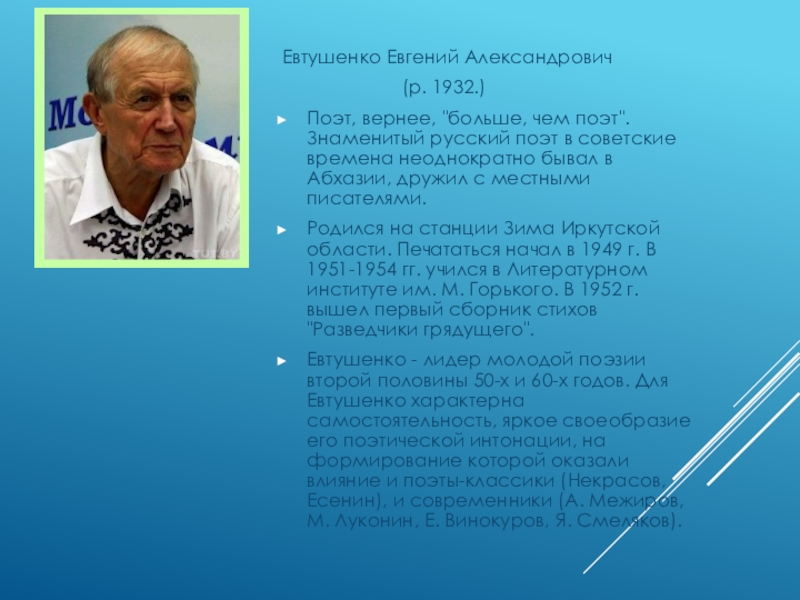 Евтушенко Евгений Александрович

(р. 1932.)

Поэт, вернее, "больше, чем поэт". Знаменитый русский поэт в советские времена неоднократно бывал в Абхазии, дружил с местными писателями.

Родился на станции Зима Иркутской области. Печататься начал в 1949 г. В 1951-1954 гг. учился в Литературном институте им. М. Горького. В 1952 г. вышел первый сборник стихов "Разведчики грядущего".

Евтушенко - лидер молодой поэзии второй половины 50-х и 60-х годов. Для Евтушенко характерна самостоятельность, яркое своеобразие его поэтической интонации, на формирование которой оказали влияние и поэты-классики (Некрасов, Есенин), и современники (А. Межиров, М. Луконин, Е. Винокуров, Я. Смеляков).